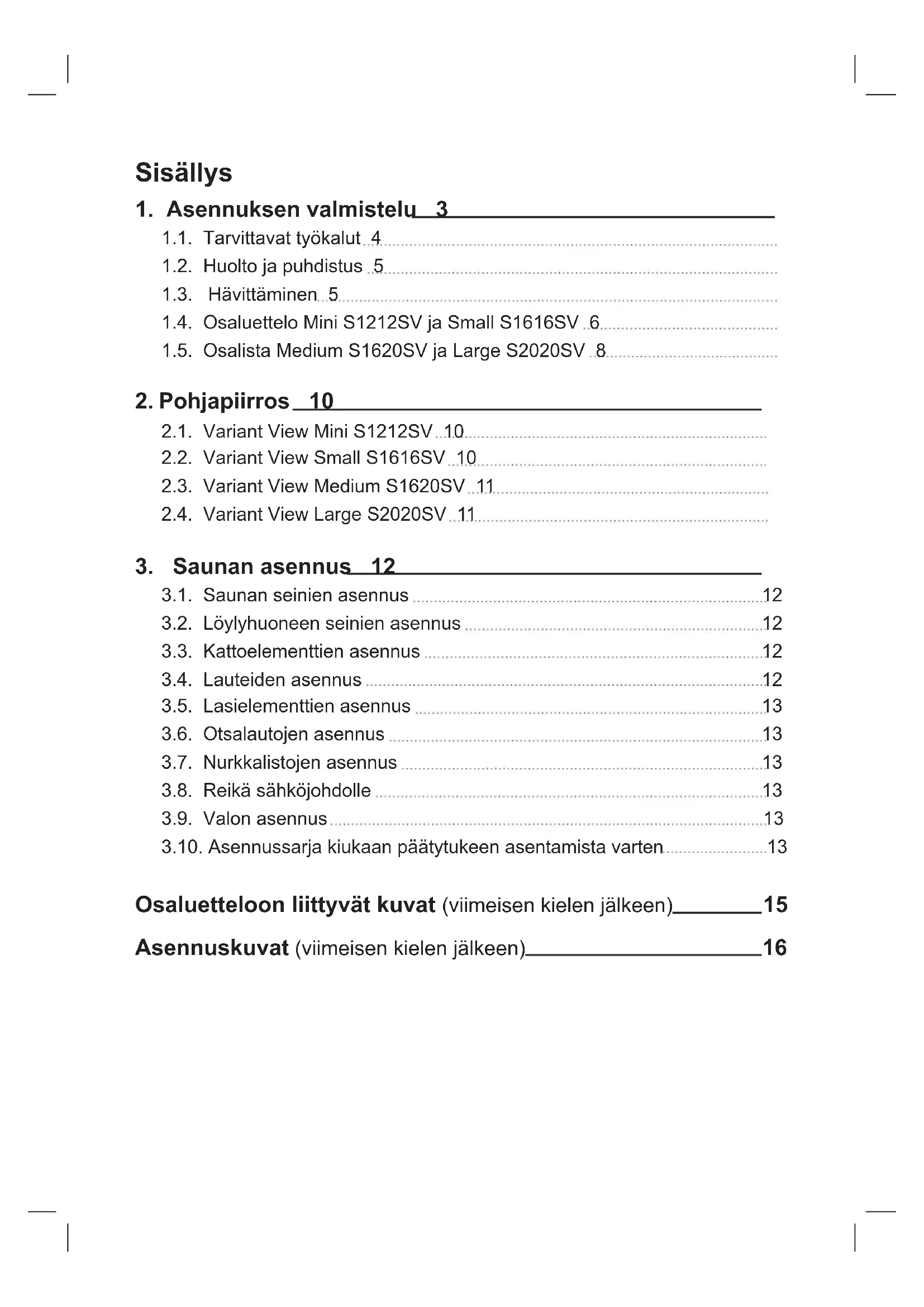 Sisällys

1. Asennuksen valmistelu 3

1.1. Tarvittavat työkalut 4
1.2. Huolto ja puhdistus 5
1.3. Hävittäminen 5
1.4. Osaluettelo Mini S1212SV ja Small S1616SV 6
1.5. Osalista Medium S1620SV ja Large S2020SV 8

2. Pohjapiirros 10

2.1. Variant View Mini S1212SV 10
2.2. Variant View Small S1616SV 10
2.3. Variant View Medium S1620SV 11
2.4. Variant View Large S2020SV 11

3. Saunan asennus 12

3.1. Saunan seinien asennus 12
3.2. Löylyhuoneen seinien asennus 12
3.3. Kattoelementtien asennus 12
3.4. Lauteiden asennus 12
3.5. Lasielementtien asennus 13
3.6. Otsalautojen asennus 13
3.7. Nurkkalistojen asennus 13
3.8. Reikä sähköjohdolle 13
3.9. Valon asennus 13
3.10. Asennussarja kiukaan päätytukeen asentamista varten 13

Osaluetteloon liittyvät kuvat (viimeisen kielen jälkeen) 15

Asennuskuvat (viimeisen kielen jälkeen) 16